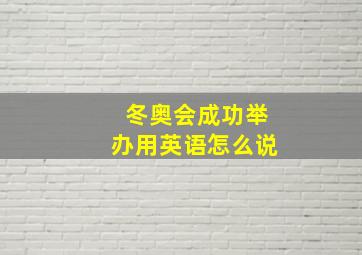 冬奥会成功举办用英语怎么说